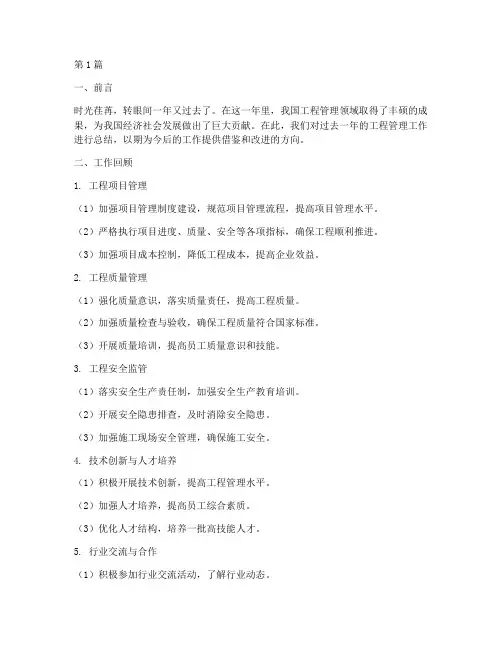 第1篇

一、前言

时光荏苒，转眼间一年又过去了。在这一年里，我国工程管理领域取得了丰硕的成果，为我国经济社会发展做出了巨大贡献。在此，我们对过去一年的工程管理工作进行总结，以期为今后的工作提供借鉴和改进的方向。

二、工作回顾

1. 工程项目管理

（1）加强项目管理制度建设，规范项目管理流程，提高项目管理水平。

（2）严格执行项目进度、质量、安全等各项指标，确保工程顺利推进。

（3）加强项目成本控制，降低工程成本，提高企业效益。

2. 工程质量管理

（1）强化质量意识，落实质量责任，提高工程质量。

（2）加强质量检查与验收，确保工程质量符合国家标准。

（3）开展质量培训，提高员工质量意识和技能。

3. 工程安全监管

（1）落实安全生产责任制，加强安全生产教育培训。

（2）开展安全隐患排查，及时消除安全隐患。

（3）加强施工现场安全管理，确保施工安全。

4. 技术创新与人才培养

（1）积极开展技术创新，提高工程管理水平。

（2）加强人才培养，提高员工综合素质。

（3）优化人才结构，培养一批高技能人才。

5. 行业交流与合作

（1）积极参加行业交流活动，了解行业动态。